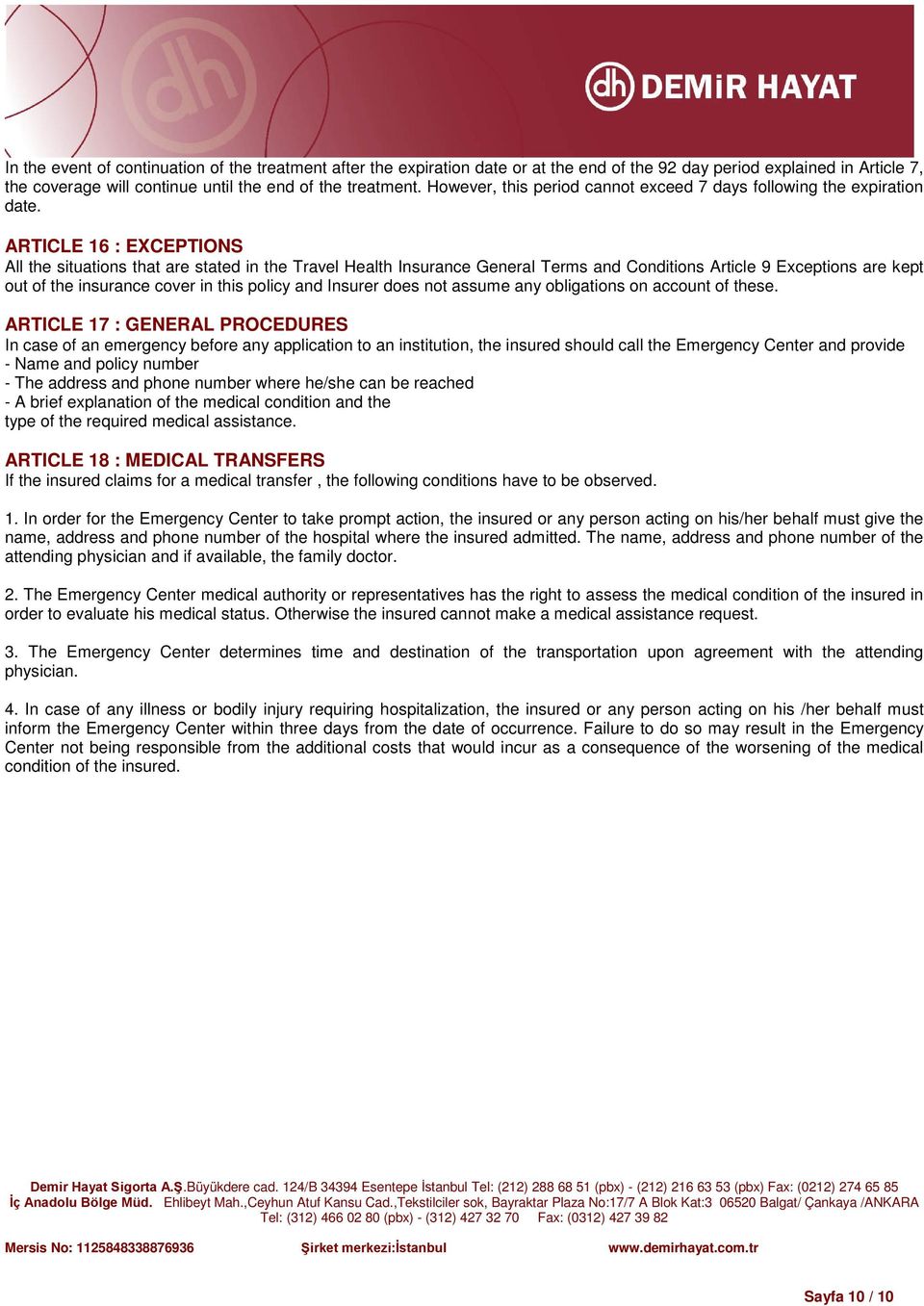 dh DEMiR HAYAT

In the event of continuation of the treatment after the expiration date or at the end of the 92 day period explained in Article 7, the coverage will continue until the end of the treatment. However, this period cannot exceed 7 days following the expiration date.

ARTICLE 16 : EXCEPTIONS
All the situations that are stated in the Travel Health Insurance General Terms and Conditions Article 9 Exceptions are kept out of the insurance cover in this policy and Insurer does not assume any obligations on account of these.

ARTICLE 17 : GENERAL PROCEDURES
In case of an emergency before any application to an institution, the insured should call the Emergency Center and provide
- Name and policy number
- The address and phone number where he/she can be reached
- A brief explanation of the medical condition and the type of the required medical assistance.

ARTICLE 18 : MEDICAL TRANSFERS
If the insured claims for a medical transfer , the following conditions have to be observed.

1. In order for the Emergency Center to take prompt action, the insured or any person acting on his/her behalf must give the name, address and phone number of the hospital where the insured admitted. The name, address and phone number of the attending physician and if available, the family doctor.

2. The Emergency Center medical authority or representatives has the right to assess the medical condition of the insured in order to evaluate his medical status. Otherwise the insured cannot make a medical assistance request.

3. The Emergency Center determines time and destination of the transportation upon agreement with the attending physician.

4. In case of any illness or bodily injury requiring hospitalization, the insured or any person acting on his /her behalf must inform the Emergency Center within three days from the date of occurrence. Failure to do so may result in the Emergency Center not being responsible from the additional costs that would incur as a consequence of the worsening of the medical condition of the insured.

Demir Hayat Sigorta A.Ş.Büyükdere cad. 124/B 34394 Esentepe İstanbul Tel: (212) 288 68 51 (pbx) - (212) 216 63 53 (pbx) Fax: (0212) 274 65 85
İç Anadolu Bölge Müd. Ehlibeyt Mah.,Ceyhun Atuf Kansu Cad.,Tekstilciler sok, Bayraktar Plaza No:17/7 A Blok Kat:3 06520 Balgat/ Çankaya /ANKARA
Tel: (312) 466 02 80 (pbx) - (312) 427 32 70 Fax: (0312) 427 39 82

Mersis No: 1125848338876936 Şirket merkezi:İstanbul www.demirhayat.com.tr

Sayfa 10 / 10